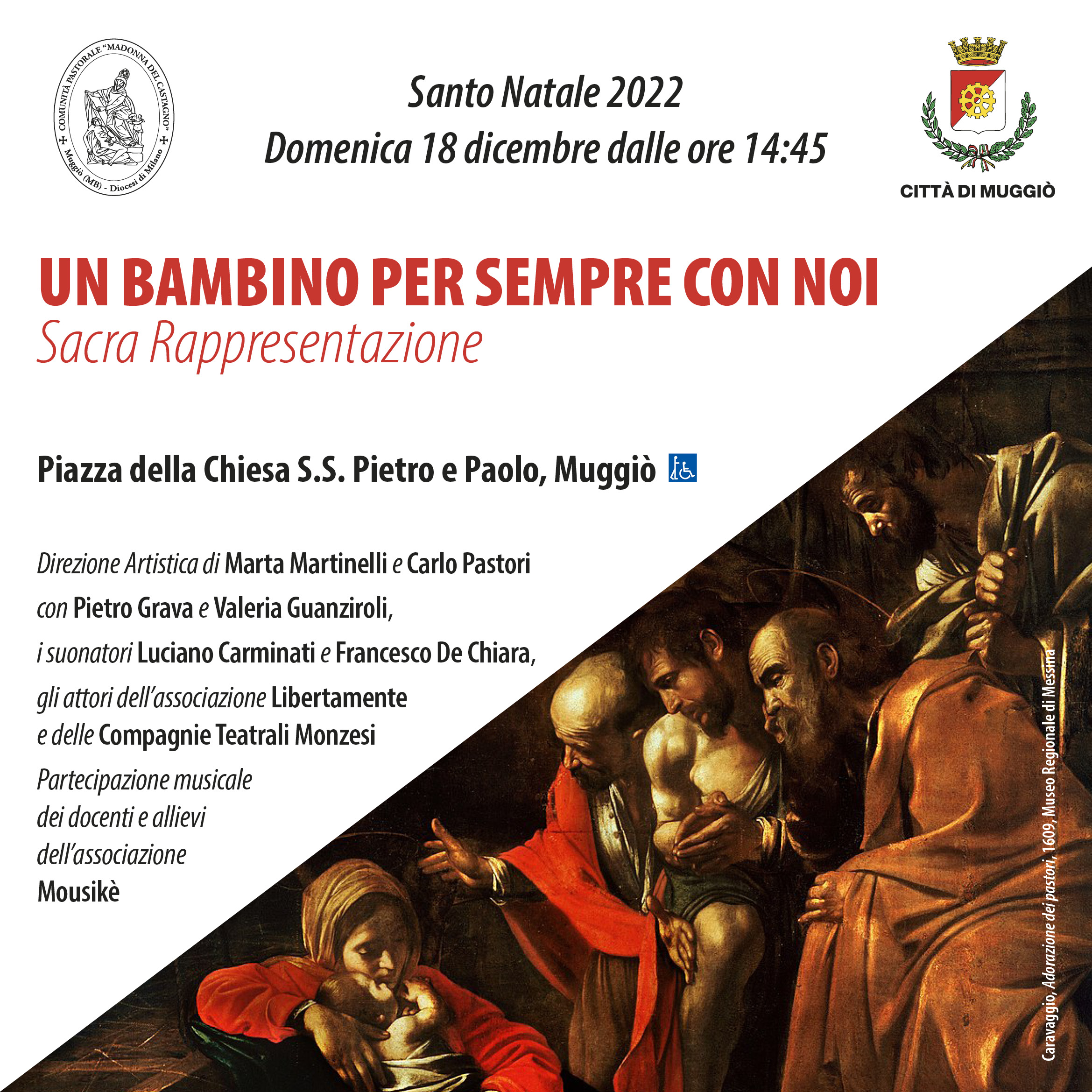 COMUNITÀ PASTORALE "MADONNA DEL CASTAGNO"
Muggiò (MB) - Diocesi di Milano

Santo Natale 2022
Domenica 18 dicembre dalle ore 14:45

CITTÀ DI MUGGIÒ

UN BAMBINO PER SEMPRE CON NOI
Sacra Rappresentazione

Piazza della Chiesa S.S. Pietro e Paolo, Muggiò

Direzione Artistica di Marta Martinelli e Carlo Pastori
con Pietro Grava e Valeria Guanziroli,
i suonatori Luciano Carminati e Francesco De Chiara,
gli attori dell'associazione Libertamente
e delle Compagnie Teatrali Monzesi
Partecipazione musicale
dei docenti e allievi
dell'associazione
Mousikè

Caravaggio, Adorazione dei pastori, 1609, Museo Regionale di Messina